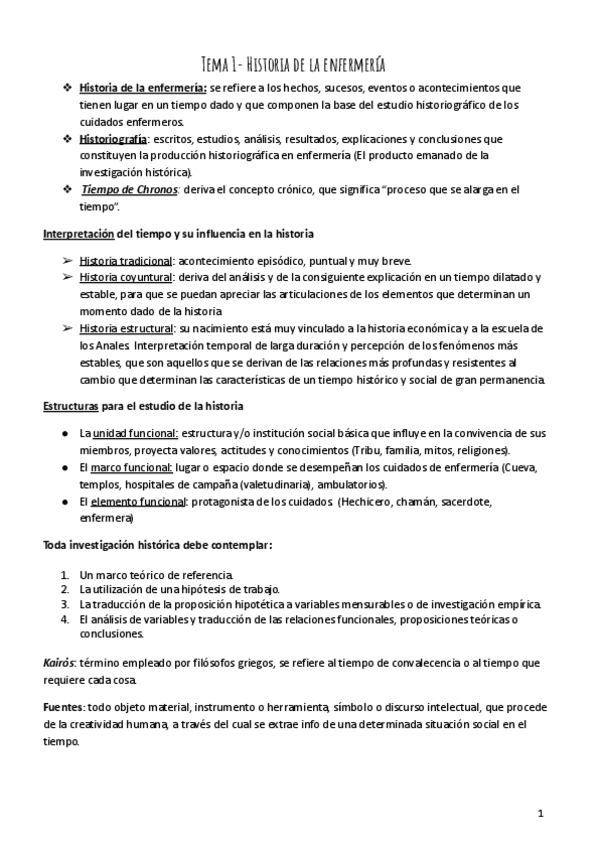 Tema 1- Historia de la enfermería

❖ Historia de la enfermería: se refiere a los hechos, sucesos, eventos o acontecimientos que tienen lugar en un tiempo dado y que componen la base del estudio historiográfico de los cuidados enfermeros.
❖ Historiografía: escritos, estudios, análisis, resultados, explicaciones y conclusiones que constituyen la producción historiográfica en enfermería (El producto emanado de la investigación histórica).
❖ Tiempo de Chronos: deriva el concepto crónico, que significa "proceso que se alarga en el tiempo".

Interpretación del tiempo y su influencia en la historia

➢ Historia tradicional: acontecimiento episódico, puntual y muy breve.
➢ Historia coyuntural: deriva del análisis y de la consiguiente explicación en un tiempo dilatado y estable, para que se puedan apreciar las articulaciones de los elementos que determinan un momento dado de la historia
➢ Historia estructural: su nacimiento está muy vinculado a la historia económica y a la escuela de los Anales. Interpretación temporal de larga duración y percepción de los fenómenos más estables, que son aquellos que se derivan de las relaciones más profundas y resistentes al cambio que determinan las características de un tiempo histórico y social de gran permanencia.

Estructuras para el estudio de la historia

● La unidad funcional: estructura y/o institución social básica que influye en la convivencia de sus miembros, proyecta valores, actitudes y conocimientos (Tribu, familia, mitos, religiones).
● El marco funcional: lugar o espacio donde se desempeñan los cuidados de enfermería (Cueva, templos, hospitales de campaña (valetudinaria), ambulatorios).
● El elemento funcional: protagonista de los cuidados (Hechicero, chamán, sacerdote, enfermera)

Toda investigación histórica debe contemplar:

1. Un marco teórico de referencia.
2. La utilización de una hipótesis de trabajo.
3. La traducción de la proposición hipotética a variables mensurables o de investigación empírica.
4. El análisis de variables y traducción de las relaciones funcionales, proposiciones teóricas o conclusiones.

Kairós: término empleado por filósofos griegos, se refiere al tiempo de convalecencia o al tiempo que requiere cada cosa.

Fuentes: todo objeto material, instrumento o herramienta, símbolo o discurso intelectual, que procede de la creatividad humana, a través del cual se extrae info de una determinada situación social en el tiempo.

1